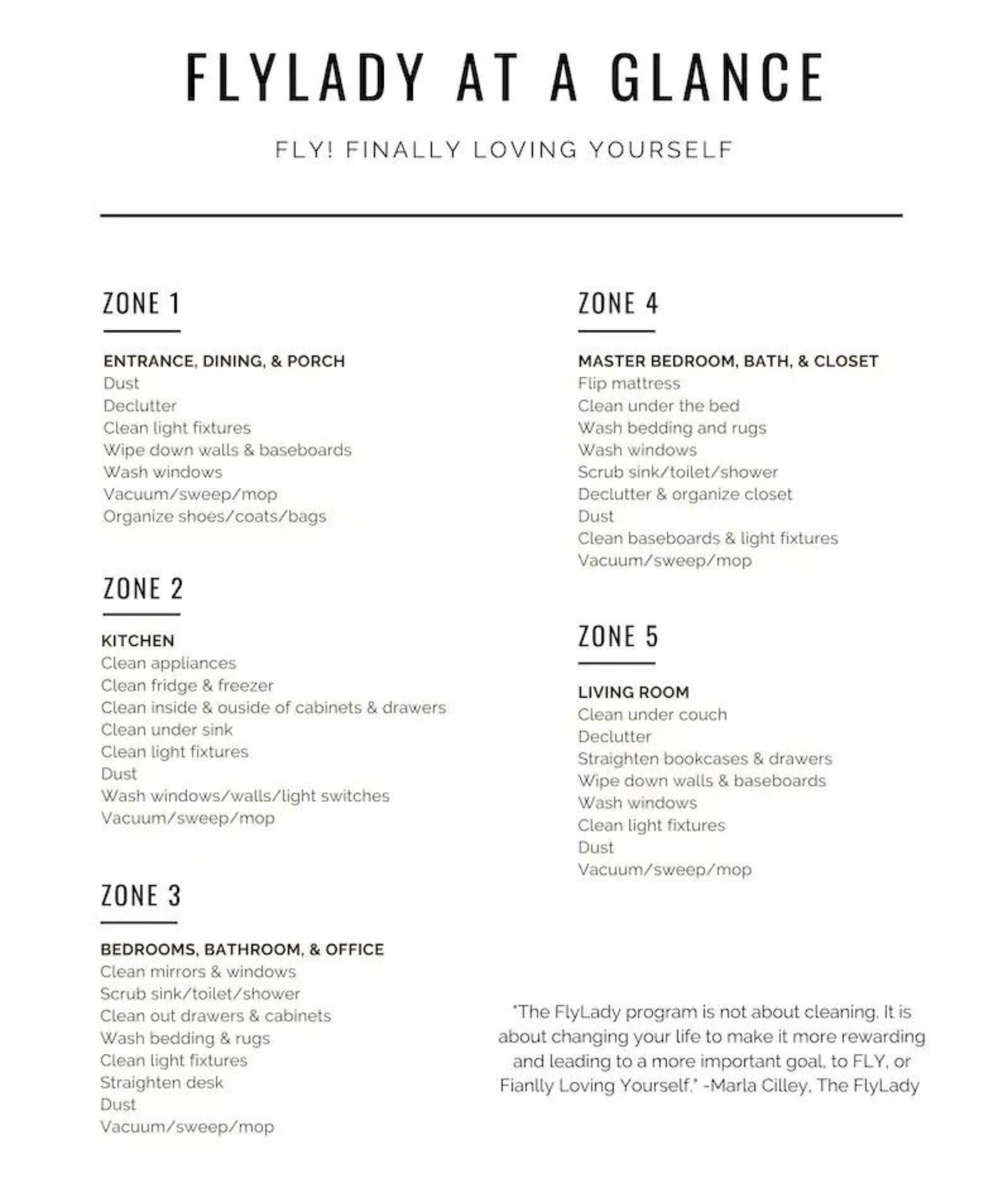 FLYLADY AT A GLANCE

FLY! FINALLY LOVING YOURSELF

ZONE 1

ENTRANCE, DINING, & PORCH
Dust
Declutter
Clean light fixtures
Wipe down walls & baseboards
Wash windows
Vacuum/sweep/mop
Organize shoes/coats/bags

ZONE 2

KITCHEN
Clean appliances
Clean fridge & freezer
Clean inside & ouside of cabinets & drawers
Clean under sink
Clean light fixtures
Dust
Wash windows/walls/light switches
Vacuum/sweep/mop

ZONE 3

BEDROOMS, BATHROOM, & OFFICE
Clean mirrors & windows
Scrub sink/toilet/shower
Clean out drawers & cabinets
Wash bedding & rugs
Clean light fixtures
Straighten desk
Dust
Vacuum/sweep/mop

ZONE 4

MASTER BEDROOM, BATH, & CLOSET
Flip mattress
Clean under the bed
Wash bedding and rugs
Wash windows
Scrub sink/toilet/shower
Declutter & organize closet
Dust
Clean baseboards & light fixtures
Vacuum/sweep/mop

ZONE 5

LIVING ROOM
Clean under couch
Declutter
Straighten bookcases & drawers
Wipe down walls & baseboards
Wash windows
Clean light fixtures
Dust
Vacuum/sweep/mop

"The FlyLady program is not about cleaning. It is about changing your life to make it more rewarding and leading to a more important goal, to FLY, or Fianlly Loving Yourself." -Marla Cilley, The FlyLady